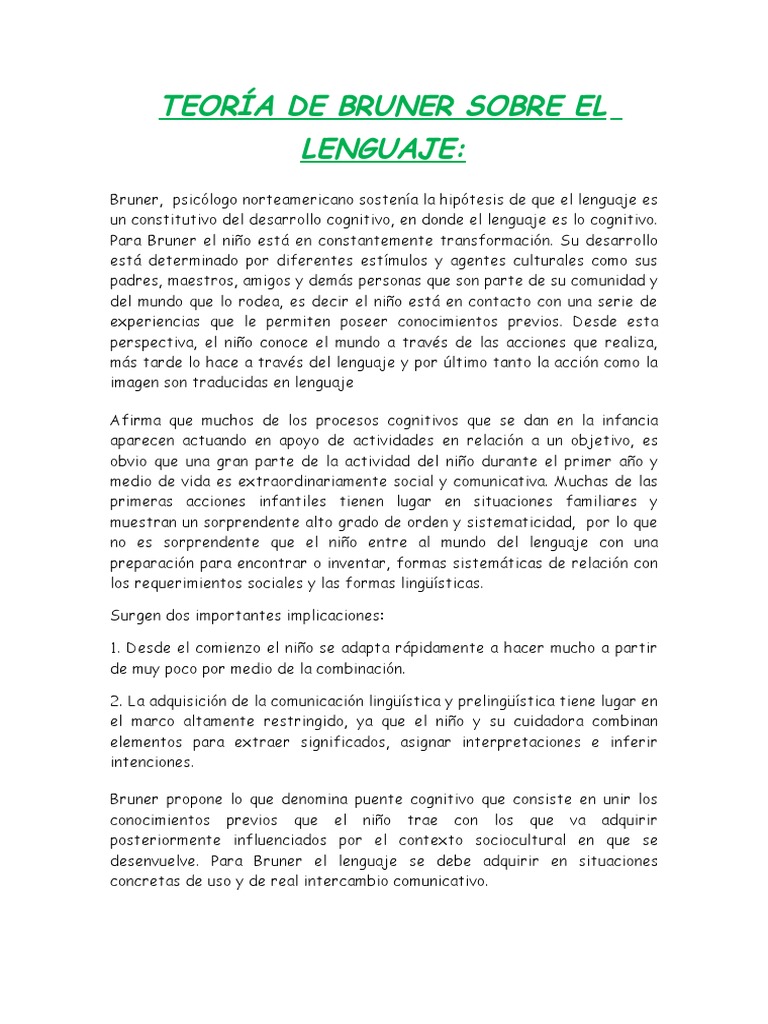 TEORÍA DE BRUNER SOBRE EL LENGUAJE:

Bruner, psicólogo norteamericano sostenía la hipótesis de que el lenguaje es un constitutivo del desarrollo cognitivo, en donde el lenguaje es lo cognitivo. Para Bruner el niño está en constantemente transformación. Su desarrollo está determinado por diferentes estímulos y agentes culturales como sus padres, maestros, amigos y demás personas que son parte de su comunidad y del mundo que lo rodea, es decir el niño está en contacto con una serie de experiencias que le permiten poseer conocimientos previos. Desde esta perspectiva, el niño conoce el mundo a través de las acciones que realiza, más tarde lo hace a través del lenguaje y por último tanto la acción como la imagen son traducidas en lenguaje

Afirma que muchos de los procesos cognitivos que se dan en la infancia aparecen actuando en apoyo de actividades en relación a un objetivo, es obvio que una gran parte de la actividad del niño durante el primer año y medio de vida es extraordinariamente social y comunicativa. Muchas de las primeras acciones infantiles tienen lugar en situaciones familiares y muestran un sorprendente alto grado de orden y sistematicidad, por lo que no es sorprendente que el niño entre al mundo del lenguaje con una preparación para encontrar o inventar, formas sistemáticas de relación con los requerimientos sociales y las formas lingüísticas.

Surgen dos importantes implicaciones:

1. Desde el comienzo el niño se adapta rápidamente a hacer mucho a partir de muy poco por medio de la combinación.

2. La adquisición de la comunicación lingüística y prelingüística tiene lugar en el marco altamente restringido, ya que el niño y su cuidadora combinan elementos para extraer significados, asignar interpretaciones e inferir intenciones.

Bruner propone lo que denomina puente cognitivo que consiste en unir los conocimientos previos que el niño trae con los que va adquirir posteriormente influenciados por el contexto sociocultural en que se desenvuelve. Para Bruner el lenguaje se debe adquirir en situaciones concretas de uso y de real intercambio comunicativo.